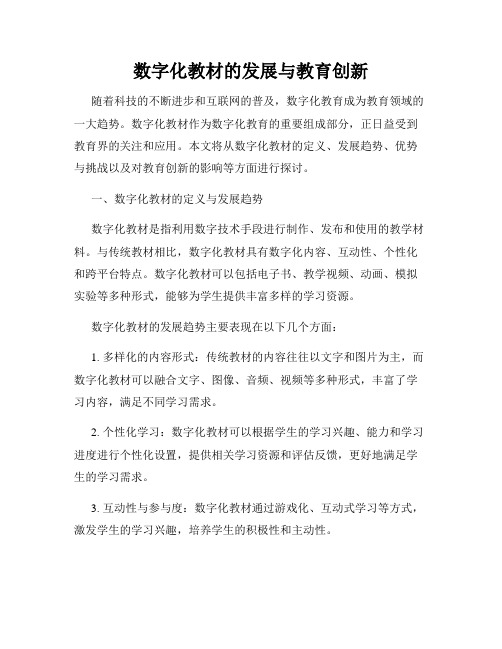 数字化教材的发展与教育创新

随着科技的不断进步和互联网的普及，数字化教育成为教育领域的一大趋势。数字化教材作为数字化教育的重要组成部分，正日益受到教育界的关注和应用。本文将从数字化教材的定义、发展趋势、优势与挑战以及对教育创新的影响等方面进行探讨。

一、数字化教材的定义与发展趋势

数字化教材是指利用数字技术手段进行制作、发布和使用的教学材料。与传统教材相比，数字化教材具有数字化内容、互动性、个性化和跨平台特点。数字化教材可以包括电子书、教学视频、动画、模拟实验等多种形式，能够为学生提供丰富多样的学习资源。

数字化教材的发展趋势主要表现在以下几个方面：

1. 多样化的内容形式：传统教材的内容往往以文字和图片为主，而数字化教材可以融合文字、图像、音频、视频等多种形式，丰富了学习内容，满足不同学习需求。

2. 个性化学习：数字化教材可以根据学生的学习兴趣、能力和学习进度进行个性化设置，提供相关学习资源和评估反馈，更好地满足学生的学习需求。

3. 互动性与参与度：数字化教材通过游戏化、互动式学习等方式，激发学生的学习兴趣，培养学生的积极性和主动性。